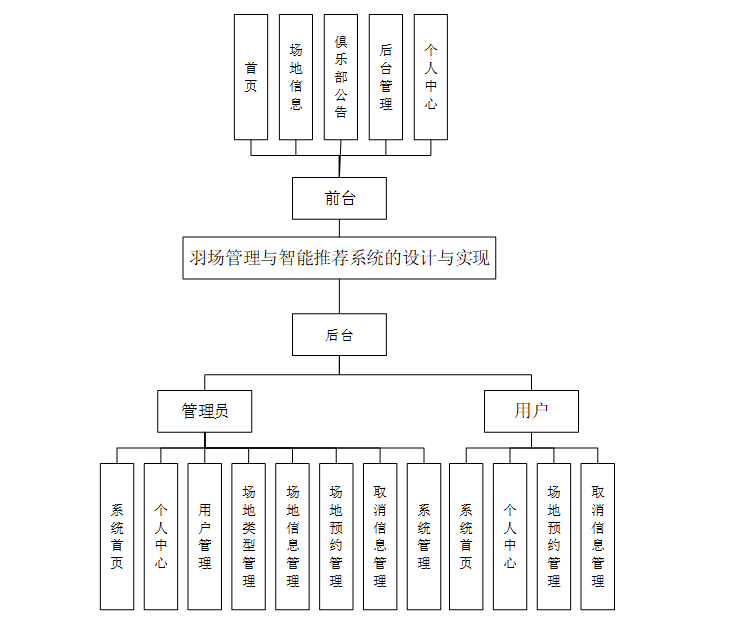 首页

场地信息

俱乐部公告

后台管理

个人中心

前台

羽场管理与智能推荐系统的设计与实现

后台

管理员

用户

系统首页

个人中心

用户管理

场地类型管理

场地信息管理

场地预约管理

取消信息管理

系统管理

系统首页

个人中心

场地预约管理

取消信息管理